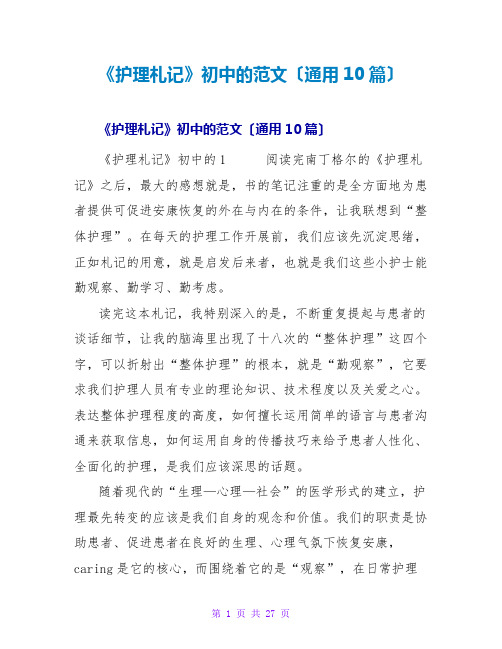 《护理札记》初中的范文〔通用10篇〕

《护理札记》初中的范文〔通用10篇〕

《护理札记》初中的1　　阅读完南丁格尔的《护理札记》之后，最大的感想就是，书的笔记注重的是全方面地为患者提供可促进安康恢复的外在与内在的条件，让我联想到“整体护理”。在每天的护理工作开展前，我们应该先沉淀思绪，正如札记的用意，就是启发后来者，也就是我们这些小护士能勤观察、勤学习、勤考虑。

读完这本札记，我特别深入的是，不断重复提起与患者的谈话细节，让我的脑海里出现了十八次的“整体护理”这四个字，可以折射出“整体护理”的根本，就是“勤观察”，它要求我们护理人员有专业的理论知识、技术程度以及关爱之心。表达整体护理程度的高度，如何擅长运用简单的语言与患者沟通来获取信息，如何运用自身的传播技巧来给予患者人性化、全面化的护理，是我们应该深思的话题。

随着现代的“生理—心理—社会”的医学形式的建立，护理最先转变的应该是我们自身的观念和价值。我们的职责是协助患者、促进患者在良好的生理、心理气氛下恢复安康，caring是它的核心，而围绕着它的是“观察”，在日常护理

第 1 页 共 27 页